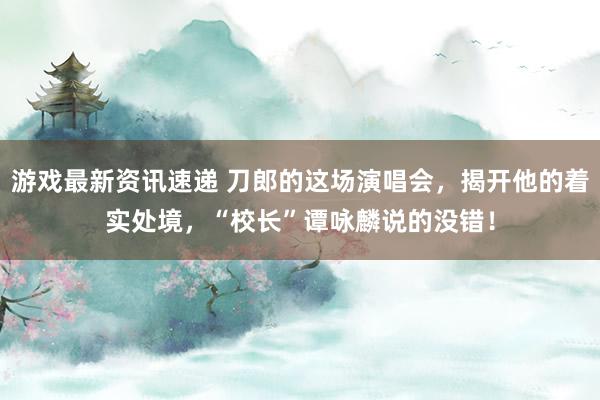 游戏最新资讯速递 刀郎的这场演唱会，揭开他的着实处境，“校长”谭咏麟说的没错！